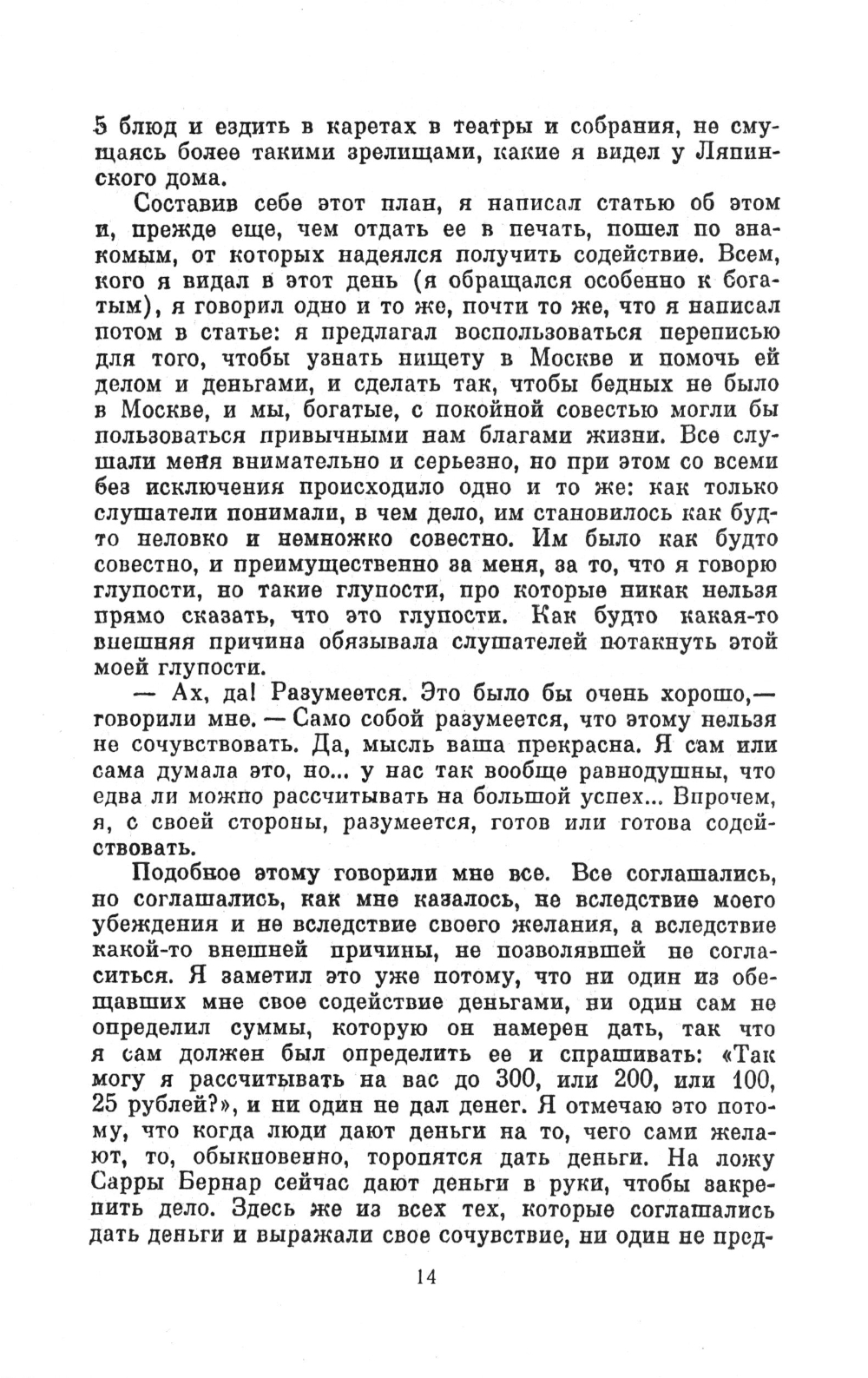 5 блюд и ездить в каретах в театры и собрания, не смущаясь более такими зрелищами, какие я видел у Ляпинского дома.

Составив себе этот план, я написал статью об этом и, прежде еще, чем отдать ее в печать, пошел по знакомым, от которых надеялся получить содействие. Всем, кого я видал в этот день (я обращался особенно к богатым), я говорил одно и то же, почти то же, что я написал потом в статье: я предлагал воспользоваться переписью для того, чтобы узнать нищету в Москве и помочь ей делом и деньгами, и сделать так, чтобы бедных не было в Москве, и мы, богатые, с покойной совестью могли бы пользоваться привычными нам благами жизни. Все слушали меня внимательно и серьезно, но при этом со всеми без исключения происходило одно и то же: как только слушатели понимали, в чем дело, им становилось как будто неловко и немножко совестно. Им было как будто совестно, и преимущественно за меня, за то, что я говорю глупости, но такие глупости, про которые никак нельзя прямо сказать, что это глупости. Как будто какая-то внешняя причина обязывала слушателей потакнуть этой моей глупости.

— Ах, да! Разумеется. Это было бы очень хорошо,— говорили мне. — Само собой разумеется, что этому нельзя не сочувствовать. Да, мысль ваша прекрасна. Я сам или сама думала это, но... у нас так вообще равнодушны, что едва ли можно рассчитывать на большой успех... Впрочем, я, с своей стороны, разумеется, готов или готова содействовать.

Подобное этому говорили мне все. Все соглашались, но соглашались, как мне казалось, не вследствие моего убеждения и не вследствие своего желания, а вследствие какой-то внешней причины, не позволявшей не согласиться. Я заметил это уже потому, что ни один из обещавших мне свое содействие деньгами, ни один сам не определил суммы, которую он намерен дать, так что я сам должен был определить ее и спрашивать: «Так могу я рассчитывать на вас до 300, или 200, или 100, 25 рублей?», и ни один не дал денег. Я отмечаю это потому, что когда люди дают деньги на то, чего сами желают, то, обыкновенно, торопятся дать деньги. На ложу Сарры Бернар сейчас дают деньги в руки, чтобы закрепить дело. Здесь же из всех тех, которые соглашались дать деньги и выражали свое сочувствие, ни один не пред-

14